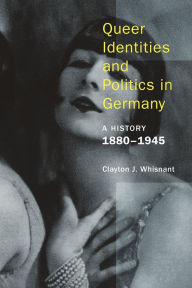 Queer Identities and Politics in Germany

A HISTORY
1880–1945

Clayton J. Whisnant